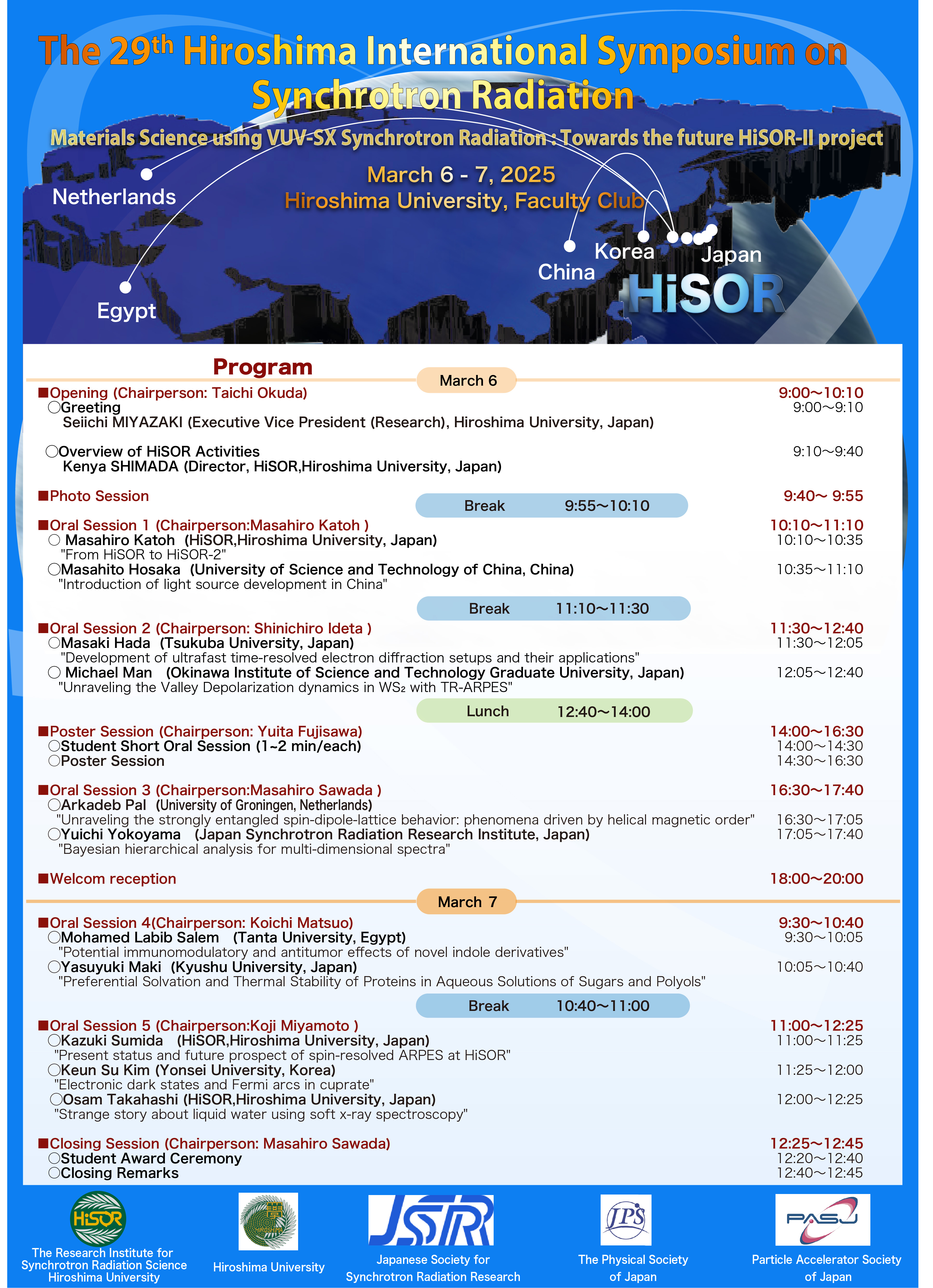 The 29$^{th}$ Hiroshima International Symposium on Synchrotron Radiation

Materials Science using VUV-SX Synchrotron Radiation : Towards the future HiSOR-II project

March 6 - 7, 2025
Hiroshima University, Faculty Club

Netherlands
Egypt
China
Korea
Japan
HiSOR

Program

March 6

■Opening (Chairperson: Taichi Okuda) 9:00~10:10
○Greeting 9:00~9:10
Seiichi MIYAZAKI (Executive Vice President (Research), Hiroshima University, Japan)

○Overview of HiSOR Activities 9:10~9:40
Kenya SHIMADA (Director, HiSOR,Hiroshima University, Japan)

■Photo Session 9:40~ 9:55

Break 9:55~10:10

■Oral Session 1 (Chairperson:Masahiro Katoh ) 10:10~11:10
○ Masahiro Katoh (HiSOR,Hiroshima University, Japan) 10:10~10:35
"From HiSOR to HiSOR-2"
○Masahito Hosaka (University of Science and Technology of China, China) 10:35~11:10
"Introduction of light source development in China"

Break 11:10~11:30

■Oral Session 2 (Chairperson: Shinichiro Ideta ) 11:30~12:40
○Masaki Hada (Tsukuba University, Japan) 11:30~12:05
"Development of ultrafast time-resolved electron diffraction setups and their applications"
○ Michael Man (Okinawa Institute of Science and Technology Graduate University, Japan) 12:05~12:40
"Unraveling the Valley Depolarization dynamics in WS₂ with TR-ARPES"

Lunch 12:40~14:00

■Poster Session (Chairperson: Yuita Fujisawa) 14:00~16:30
○Student Short Oral Session (1~2 min/each) 14:00~14:30
○Poster Session 14:30~16:30

■Oral Session 3 (Chairperson:Masahiro Sawada ) 16:30~17:40
○Arkadeb Pal (University of Groningen, Netherlands)
"Unraveling the strongly entangled spin-dipole-lattice behavior: phenomena driven by helical magnetic order" 16:30~17:05
○Yuichi Yokoyama (Japan Synchrotron Radiation Research Institute, Japan) 17:05~17:40
"Bayesian hierarchical analysis for multi-dimensional spectra"

■Welcom reception 18:00~20:00

March 7

■Oral Session 4(Chairperson: Koichi Matsuo) 9:30~10:40
○Mohamed Labib Salem (Tanta University, Egypt) 9:30~10:05
"Potential immunomodulatory and antitumor effects of novel indole derivatives"
○Yasuyuki Maki (Kyushu University, Japan) 10:05~10:40
"Preferential Solvation and Thermal Stability of Proteins in Aqueous Solutions of Sugars and Polyols"

Break 10:40~11:00

■Oral Session 5 (Chairperson:Koji Miyamoto ) 11:00~12:25
○Kazuki Sumida (HiSOR,Hiroshima University, Japan) 11:00~11:25
"Present status and future prospect of spin-resolved ARPES at HiSOR"
○Keun Su Kim (Yonsei University, Korea) 11:25~12:00
"Electronic dark states and Fermi arcs in cuprate"
○Osam Takahashi (HiSOR,Hiroshima University, Japan) 12:00~12:25
"Strange story about liquid water using soft x-ray spectroscopy"

■Closing Session (Chairperson: Masahiro Sawada) 12:25~12:45
○Student Award Ceremony 12:20~12:40
○Closing Remarks 12:40~12:45

HiSOR
The Research Institute for Synchrotron Radiation Science Hiroshima University
Hiroshima University
JSSRR
Japanese Society for Synchrotron Radiation Research
JPS
The Physical Society of Japan
PASJ
Particle Accelerator Society of Japan